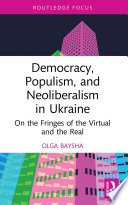 ROUTLEDGE FOCUS

Democracy, Populism, and Neoliberalism in Ukraine

On the Fringes of the Virtual and the Real

OLGA BAYSHA